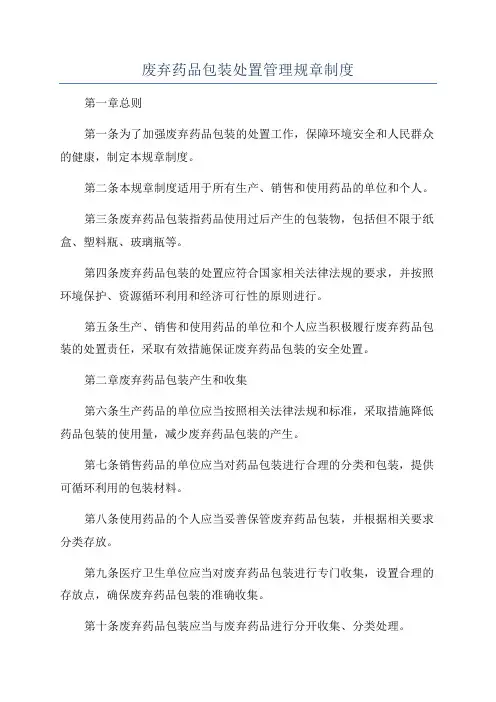 废弃药品包装处置管理规章制度

第一章总则

第一条为了加强废弃药品包装的处置工作，保障环境安全和人民群众的健康，制定本规章制度。

第二条本规章制度适用于所有生产、销售和使用药品的单位和个人。

第三条废弃药品包装指药品使用过后产生的包装物，包括但不限于纸盒、塑料瓶、玻璃瓶等。

第四条废弃药品包装的处置应符合国家相关法律法规的要求，并按照环境保护、资源循环利用和经济可行性的原则进行。

第五条生产、销售和使用药品的单位和个人应当积极履行废弃药品包装的处置责任，采取有效措施保证废弃药品包装的安全处置。

第二章废弃药品包装产生和收集

第六条生产药品的单位应当按照相关法律法规和标准，采取措施降低药品包装的使用量，减少废弃药品包装的产生。

第七条销售药品的单位应当对药品包装进行合理的分类和包装，提供可循环利用的包装材料。

第八条使用药品的个人应当妥善保管废弃药品包装，并根据相关要求分类存放。

第九条医疗卫生单位应当对废弃药品包装进行专门收集，设置合理的存放点，确保废弃药品包装的准确收集。

第十条废弃药品包装应当与废弃药品进行分开收集、分类处理。